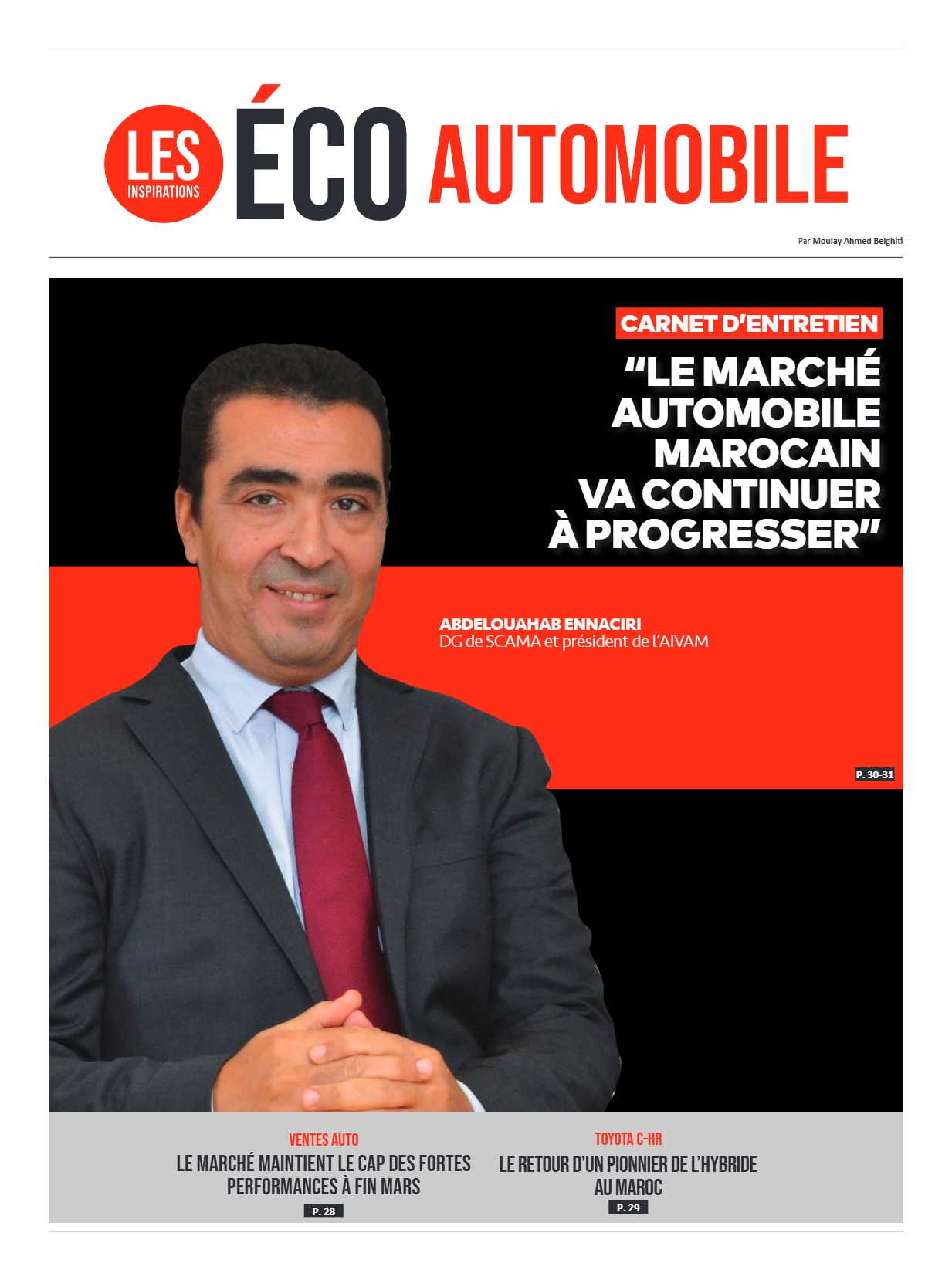 LES INSPIRATIONS ÉCO AUTOMOBILE

Par Moulay Ahmed Belghiti

CARNET D'ENTRETIEN

"LE MARCHÉ AUTOMOBILE MAROCAIN VA CONTINUER À PROGRESSER"

ABDELOUAHAB ENNACIRI
DG de SCAMA et président de l'AIVAM

P. 30-31

VENTES AUTO
LE MARCHÉ MAINTIENT LE CAP DES FORTES PERFORMANCES À FIN MARS
P. 28

TOYOTA C-HR
LE RETOUR D'UN PIONNIER DE L'HYBRIDE AU MAROC
P. 29